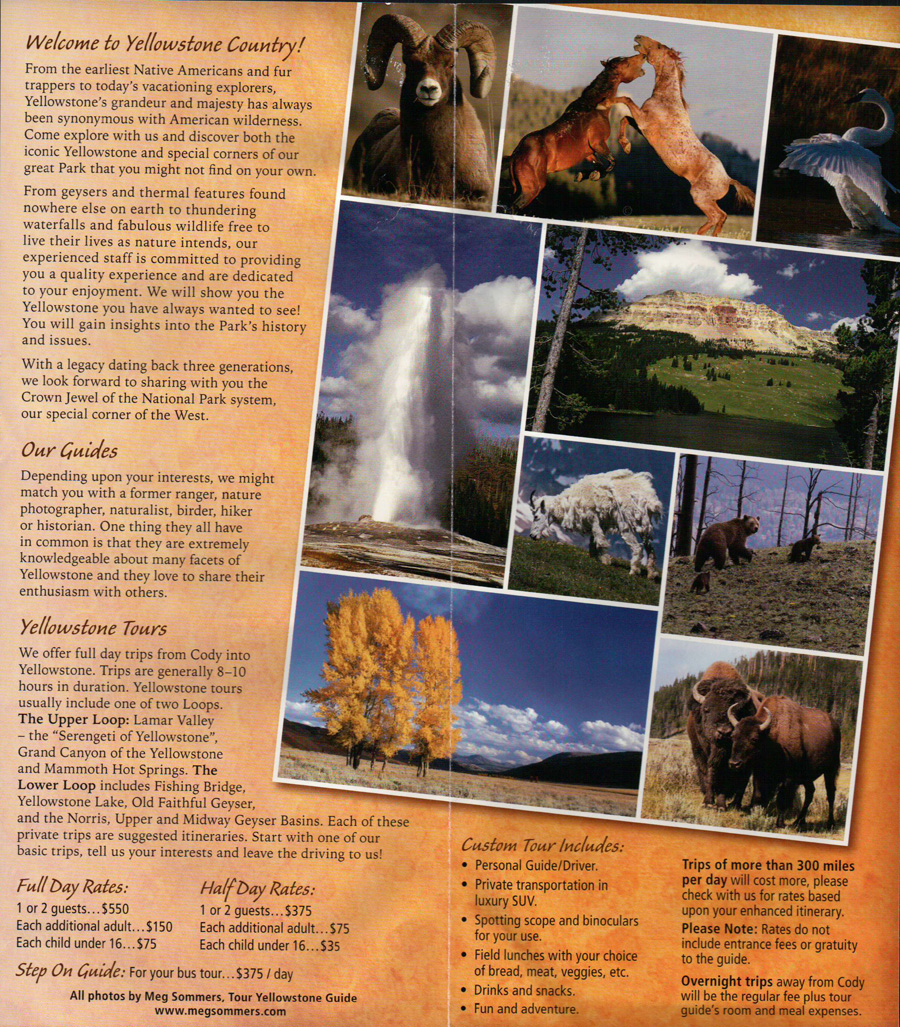 Welcome to Yellowstone Country!

From the earliest Native Americans and fur trappers to today's vacationing explorers, Yellowstone's grandeur and majesty has always been synonymous with American wilderness. Come explore with us and discover both the iconic Yellowstone and special corners of our great Park that you might not find on your own.

From geysers and thermal features found nowhere else on earth to thundering waterfalls and fabulous wildlife free to live their lives as nature intends, our experienced staff is committed to providing you a quality experience and are dedicated to your enjoyment. We will show you the Yellowstone you have always wanted to see! You will gain insights into the Park's history and issues.

With a legacy dating back three generations, we look forward to sharing with you the Crown Jewel of the National Park system, our special corner of the West.

Our Guides

Depending upon your interests, we might match you with a former ranger, nature photographer, naturalist, birder, hiker or historian. One thing they all have in common is that they are extremely knowledgeable about many facets of Yellowstone and they love to share their enthusiasm with others.

Yellowstone Tours

We offer full day trips from Cody into Yellowstone. Trips are generally 8–10 hours in duration. Yellowstone tours usually include one of two Loops. The Upper Loop: Lamar Valley – the "Serengeti of Yellowstone", Grand Canyon of the Yellowstone and Mammoth Hot Springs. The Lower Loop includes Fishing Bridge, Yellowstone Lake, Old Faithful Geyser, and the Norris, Upper and Midway Geyser Basins. Each of these private trips are suggested itineraries. Start with one of our basic trips, tell us your interests and leave the driving to us!

Full Day Rates:
1 or 2 guests...$550
Each additional adult...$150
Each child under 16...$75

Half Day Rates:
1 or 2 guests...$375
Each additional adult...$75
Each child under 16...$35

Step On Guide: For your bus tour...$375 / day

All photos by Meg Sommers, Tour Yellowstone Guide
www.megsommers.com

Custom Tour Includes:
• Personal Guide/Driver.
• Private transportation in luxury SUV.
• Spotting scope and binoculars for your use.
• Field lunches with your choice of bread, meat, veggies, etc.
• Drinks and snacks.
• Fun and adventure.

Trips of more than 300 miles per day will cost more, please check with us for rates based upon your enhanced itinerary.

Please Note: Rates do not include entrance fees or gratuity to the guide.

Overnight trips away from Cody will be the regular fee plus tour guide's room and meal expenses.